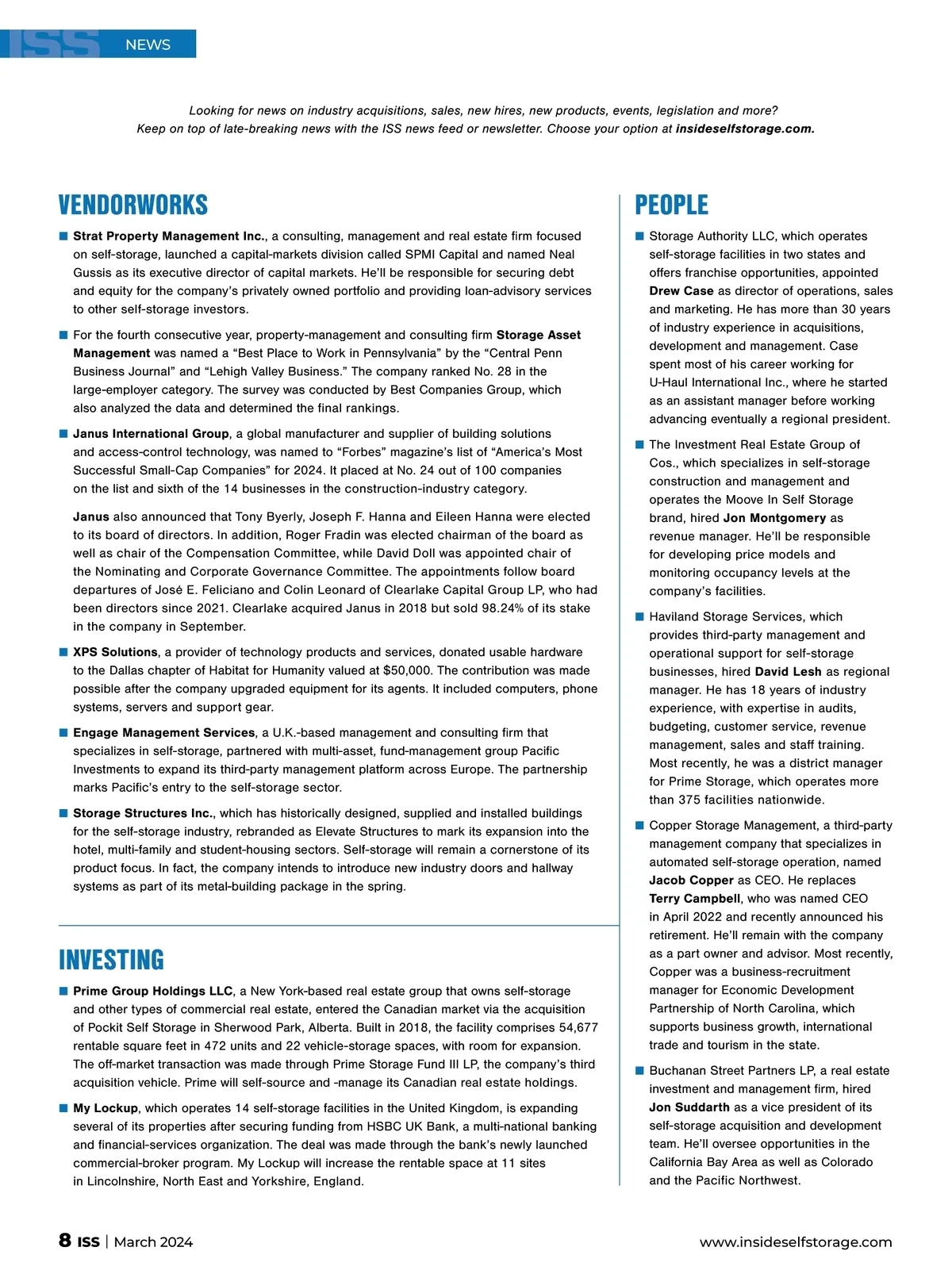 ISS NEWS

Looking for news on industry acquisitions, sales, new hires, new products, events, legislation and more? Keep on top of late-breaking news with the ISS news feed or newsletter. Choose your option at insideselfstorage.com.

VENDORWORKS

■ Strat Property Management Inc., a consulting, management and real estate firm focused on self-storage, launched a capital-markets division called SPMI Capital and named Neal Gussis as its executive director of capital markets. He'll be responsible for securing debt and equity for the company's privately owned portfolio and providing loan-advisory services to other self-storage investors.

■ For the fourth consecutive year, property-management and consulting firm Storage Asset Management was named a "Best Place to Work in Pennsylvania" by the "Central Penn Business Journal" and "Lehigh Valley Business." The company ranked No. 28 in the large-employer category. The survey was conducted by Best Companies Group, which also analyzed the data and determined the final rankings.

■ Janus International Group, a global manufacturer and supplier of building solutions and access-control technology, was named to "Forbes" magazine's list of "America's Most Successful Small-Cap Companies" for 2024. It placed at No. 24 out of 100 companies on the list and sixth of the 14 businesses in the construction-industry category.

Janus also announced that Tony Byerly, Joseph F. Hanna and Eileen Hanna were elected to its board of directors. In addition, Roger Fradin was elected chairman of the board as well as chair of the Compensation Committee, while David Doll was appointed chair of the Nominating and Corporate Governance Committee. The appointments follow board departures of José E. Feliciano and Colin Leonard of Clearlake Capital Group LP, who had been directors since 2021. Clearlake acquired Janus in 2018 but sold 98.24% of its stake in the company in September.

■ XPS Solutions, a provider of technology products and services, donated usable hardware to the Dallas chapter of Habitat for Humanity valued at $50,000. The contribution was made possible after the company upgraded equipment for its agents. It included computers, phone systems, servers and support gear.

■ Engage Management Services, a U.K.-based management and consulting firm that specializes in self-storage, partnered with multi-asset, fund-management group Pacific Investments to expand its third-party management platform across Europe. The partnership marks Pacific's entry to the self-storage sector.

■ Storage Structures Inc., which has historically designed, supplied and installed buildings for the self-storage industry, rebranded as Elevate Structures to mark its expansion into the hotel, multi-family and student-housing sectors. Self-storage will remain a cornerstone of its product focus. In fact, the company intends to introduce new industry doors and hallway systems as part of its metal-building package in the spring.

INVESTING

■ Prime Group Holdings LLC, a New York-based real estate group that owns self-storage and other types of commercial real estate, entered the Canadian market via the acquisition of Pockit Self Storage in Sherwood Park, Alberta. Built in 2018, the facility comprises 54,677 rentable square feet in 472 units and 22 vehicle-storage spaces, with room for expansion. The off-market transaction was made through Prime Storage Fund III LP, the company's third acquisition vehicle. Prime will self-source and -manage its Canadian real estate holdings.

■ My Lockup, which operates 14 self-storage facilities in the United Kingdom, is expanding several of its properties after securing funding from HSBC UK Bank, a multi-national banking and financial-services organization. The deal was made through the bank's newly launched commercial-broker program. My Lockup will increase the rentable space at 11 sites in Lincolnshire, North East and Yorkshire, England.

PEOPLE

■ Storage Authority LLC, which operates self-storage facilities in two states and offers franchise opportunities, appointed Drew Case as director of operations, sales and marketing. He has more than 30 years of industry experience in acquisitions, development and management. Case spent most of his career working for U-Haul International Inc., where he started as an assistant manager before working advancing eventually a regional president.

■ The Investment Real Estate Group of Cos., which specializes in self-storage construction and management and operates the Moove In Self Storage brand, hired Jon Montgomery as revenue manager. He'll be responsible for developing price models and monitoring occupancy levels at the company's facilities.

■ Haviland Storage Services, which provides third-party management and operational support for self-storage businesses, hired David Lesh as regional manager. He has 18 years of industry experience, with expertise in audits, budgeting, customer service, revenue management, sales and staff training. Most recently, he was a district manager for Prime Storage, which operates more than 375 facilities nationwide.

■ Copper Storage Management, a third-party management company that specializes in automated self-storage operation, named Jacob Copper as CEO. He replaces Terry Campbell, who was named CEO in April 2022 and recently announced his retirement. He'll remain with the company as a part owner and advisor. Most recently, Copper was a business-recruitment manager for Economic Development Partnership of North Carolina, which supports business growth, international trade and tourism in the state.

■ Buchanan Street Partners LP, a real estate investment and management firm, hired Jon Suddarth as a vice president of its self-storage acquisition and development team. He'll oversee opportunities in the California Bay Area as well as Colorado and the Pacific Northwest.

8 ISS | March 2024 www.insideselfstorage.com